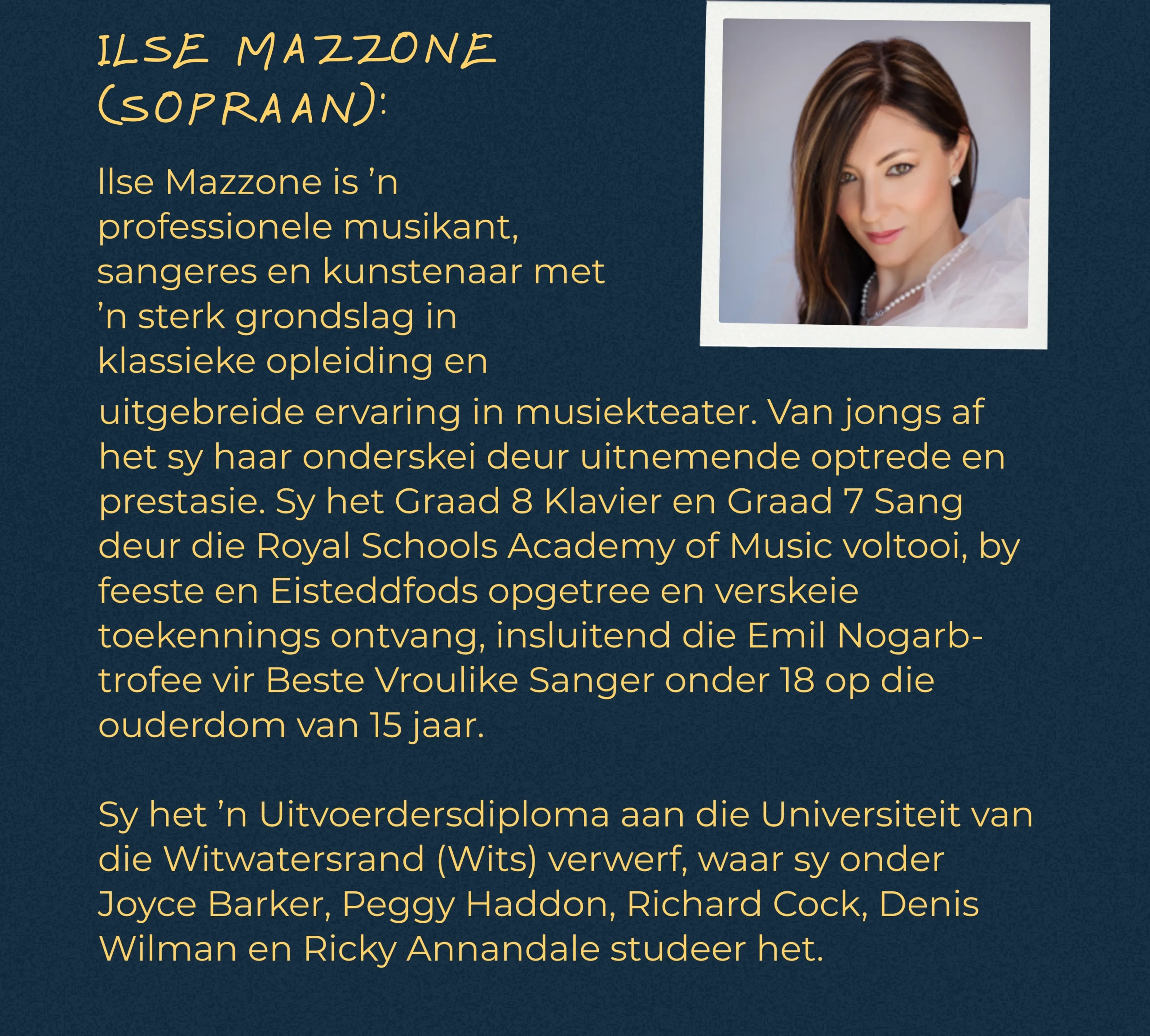 ILSE MAZZONE (SOPRAAN):

Ilse Mazzone is 'n professionele musikant, sangeres en kunstenaar met 'n sterk grondslag in klassieke opleiding en uitgebreide ervaring in musiekteater. Van jongs af het sy haar onderskei deur uitnemende optrede en prestasie. Sy het Graad 8 Klavier en Graad 7 Sang deur die Royal Schools Academy of Music voltooi, by feeste en Eisteddfods opgetree en verskeie toekennings ontvang, insluitend die Emil Nogarb-trofee vir Beste Vroulike Sanger onder 18 op die ouderdom van 15 jaar.

Sy het 'n Uitvoerdersdiploma aan die Universiteit van die Witwatersrand (Wits) verwerf, waar sy onder Joyce Barker, Peggy Haddon, Richard Cock, Denis Wilman en Ricky Annandale studeer het.